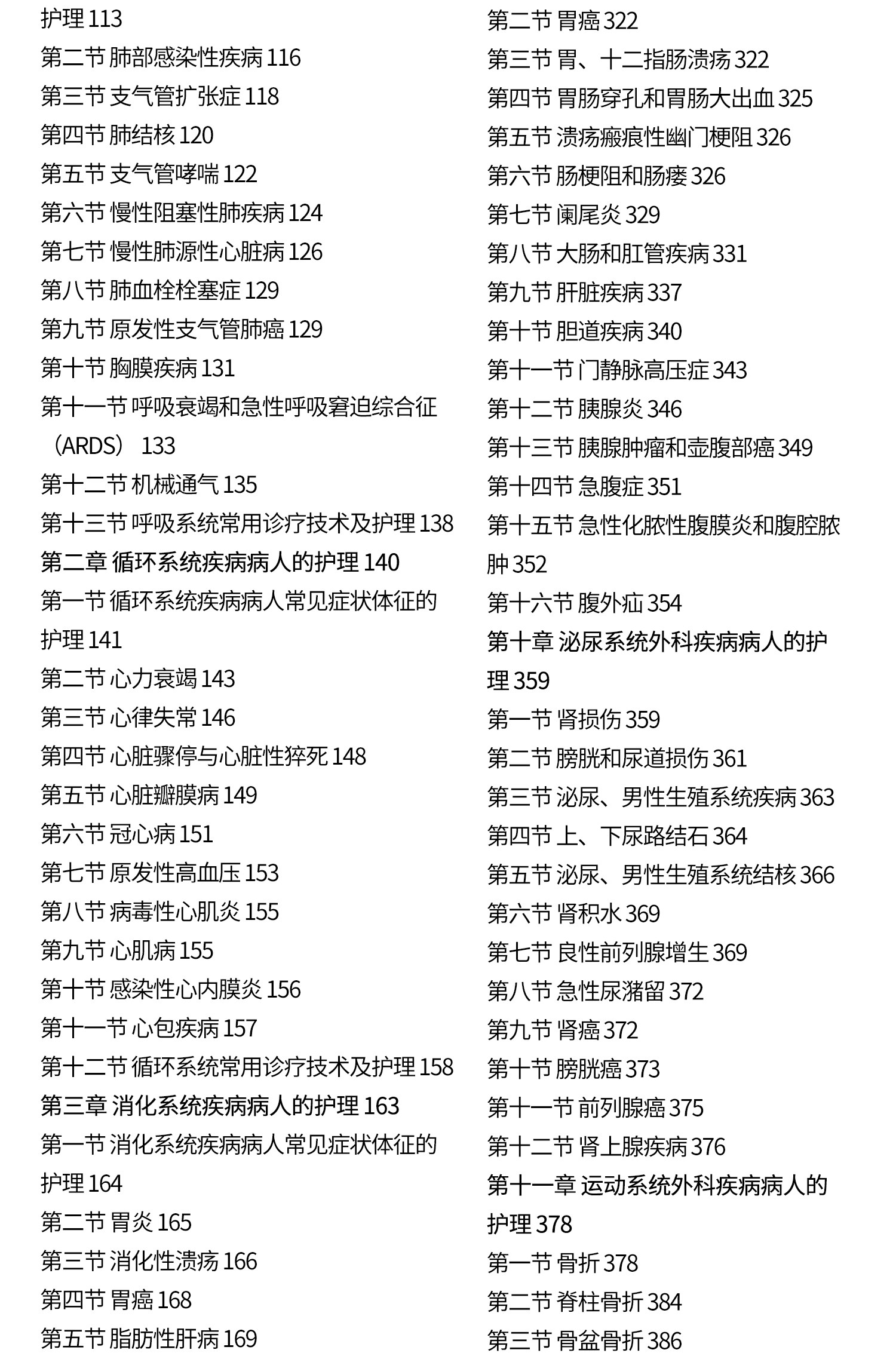 护理 113
第二节 肺部感染性疾病 116
第三节 支气管扩张症 118
第四节 肺结核 120
第五节 支气管哮喘 122
第六节 慢性阻塞性肺疾病 124
第七节 慢性肺源性心脏病 126
第八节 肺血栓栓塞症 129
第九节 原发性支气管肺癌 129
第十节 胸膜疾病 131
第十一节 呼吸衰竭和急性呼吸窘迫综合征（ARDS） 133
第十二节 机械通气 135
第十三节 呼吸系统常用诊疗技术及护理 138
第二章 循环系统疾病病人的护理 140
第一节 循环系统疾病病人常见症状体征的护理 141
第二节 心力衰竭 143
第三节 心律失常 146
第四节 心脏骤停与心脏性猝死 148
第五节 心脏瓣膜病 149
第六节 冠心病 151
第七节 原发性高血压 153
第八节 病毒性心肌炎 155
第九节 心肌病 155
第十节 感染性心内膜炎 156
第十一节 心包疾病 157
第十二节 循环系统常用诊疗技术及护理 158
第三章 消化系统疾病病人的护理 163
第一节 消化系统疾病病人常见症状体征的护理 164
第二节 胃炎 165
第三节 消化性溃疡 166
第四节 胃癌 168
第五节 脂肪性肝病 169

第二节 胃癌 322
第三节 胃、十二指肠溃疡 322
第四节 胃肠穿孔和胃肠大出血 325
第五节 溃疡瘢痕性幽门梗阻 326
第六节 肠梗阻和肠瘘 326
第七节 阑尾炎 329
第八节 大肠和肛管疾病 331
第九节 肝脏疾病 337
第十节 胆道疾病 340
第十一节 门静脉高压症 343
第十二节 胰腺炎 346
第十三节 胰腺肿瘤和壶腹部癌 349
第十四节 急腹症 351
第十五节 急性化脓性腹膜炎和腹腔脓肿 352
第十六节 腹外疝 354
第十章 泌尿系统外科疾病病人的护理 359
第一节 肾损伤 359
第二节 膀胱和尿道损伤 361
第三节 泌尿、男性生殖系统疾病 363
第四节 上、下尿路结石 364
第五节 泌尿、男性生殖系统结核 366
第六节 肾积水 369
第七节 良性前列腺增生 369
第八节 急性尿潴留 372
第九节 肾癌 372
第十节 膀胱癌 373
第十一节 前列腺癌 375
第十二节 肾上腺疾病 376
第十一章 运动系统外科疾病病人的护理 378
第一节 骨折 378
第二节 脊柱骨折 384
第三节 骨盆骨折 386